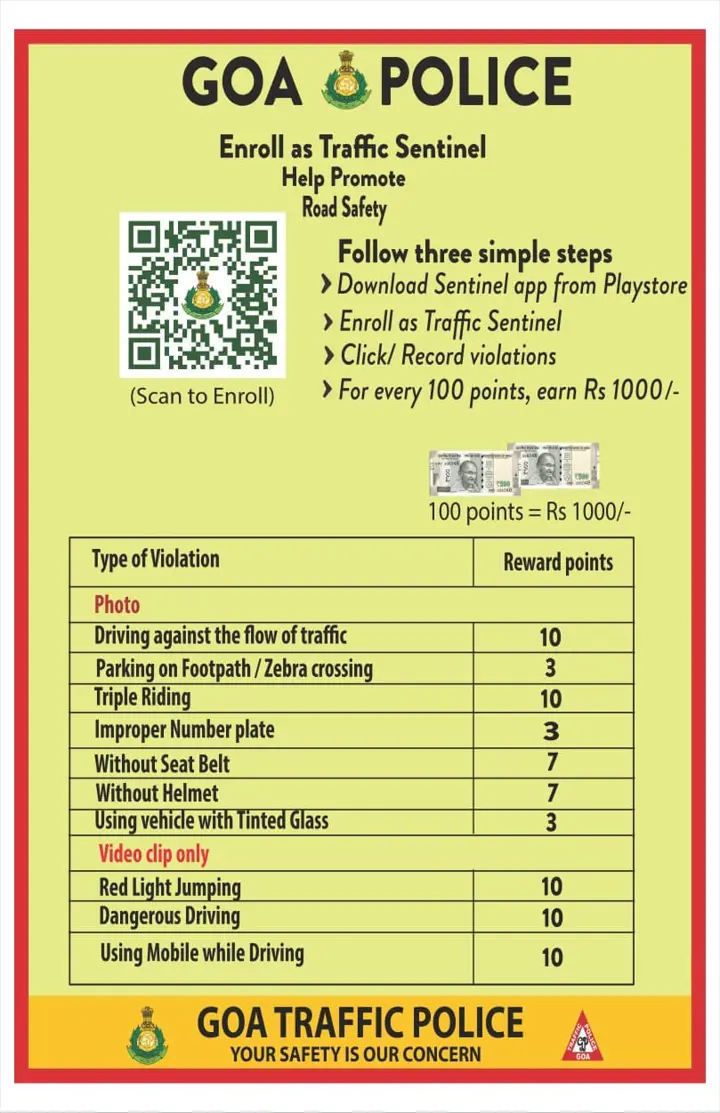 GOA POLICE

Enroll as Traffic Sentinel
Help Promote
Road Safety

(Scan to Enroll)

Follow three simple steps
› Download Sentinel app from Playstore
› Enroll as Traffic Sentinel
› Click/ Record violations
› For every 100 points, earn Rs 1000/-

100 points = Rs 1000/-

| Type of Violation | Reward points |
|---|---|
| Photo | |
| Driving against the flow of traffic | 10 |
| Parking on Footpath / Zebra crossing | 3 |
| Triple Riding | 10 |
| Improper Number plate | 3 |
| Without Seat Belt | 7 |
| Without Helmet | 7 |
| Using vehicle with Tinted Glass | 3 |
| Video clip only | |
| Red Light Jumping | 10 |
| Dangerous Driving | 10 |
| Using Mobile while Driving | 10 |

GOA TRAFFIC POLICE
YOUR SAFETY IS OUR CONCERN
TRAFFIC POLICE GOA